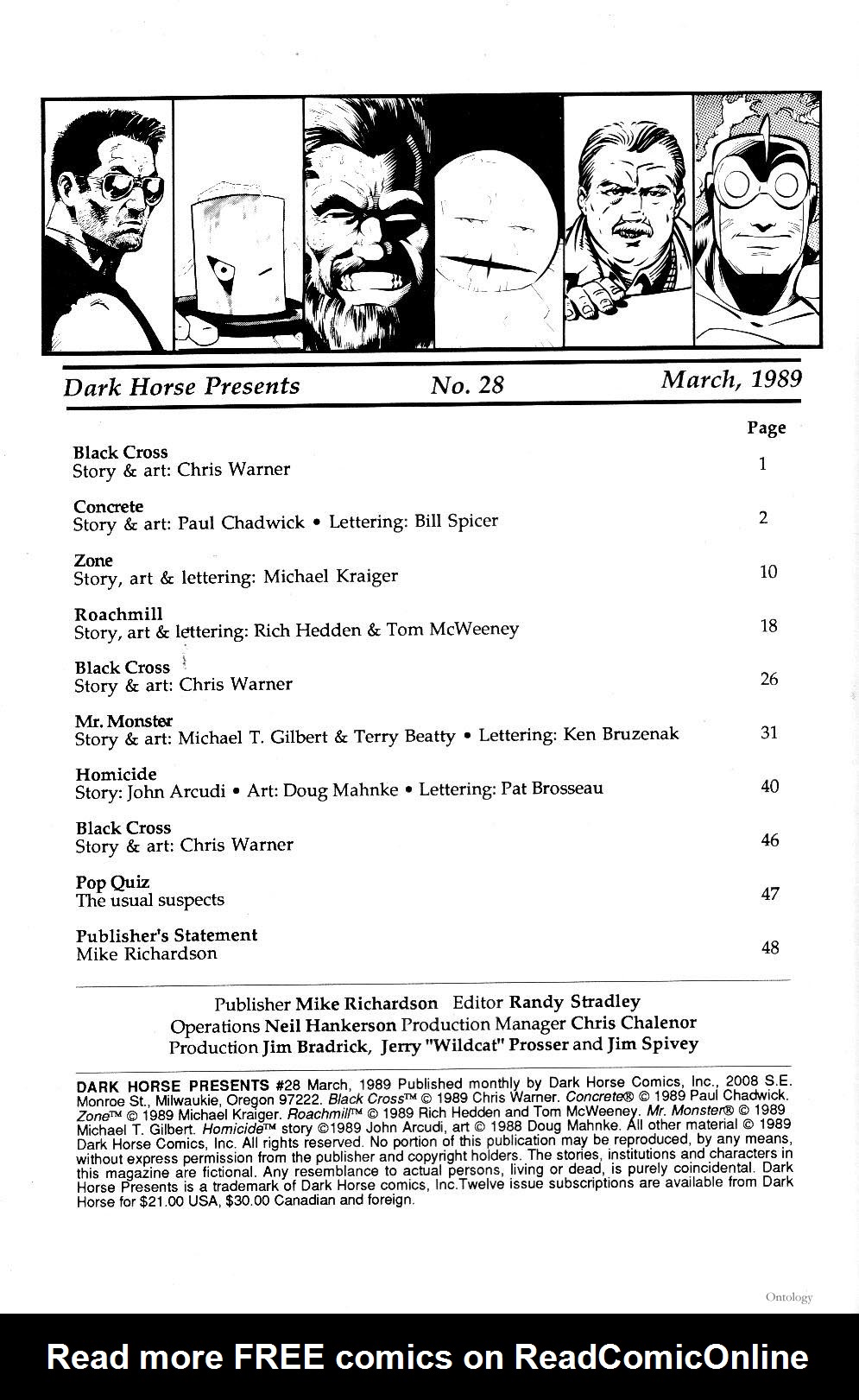 Dark Horse Presents No. 28 March, 1989

Page

Black Cross
Story & art: Chris Warner 1

Concrete
Story & art: Paul Chadwick • Lettering: Bill Spicer 2

Zone
Story, art & lettering: Michael Kraiger 10

Roachmill
Story, art & lettering: Rich Hedden & Tom McWeeney 18

Black Cross
Story & art: Chris Warner 26

Mr. Monster
Story & art: Michael T. Gilbert & Terry Beatty • Lettering: Ken Bruzenak 31

Homicide
Story: John Arcudi • Art: Doug Mahnke • Lettering: Pat Brosseau 40

Black Cross
Story & art: Chris Warner 46

Pop Quiz
The usual suspects 47

Publisher's Statement
Mike Richardson 48

Publisher Mike Richardson Editor Randy Stradley
Operations Neil Hankerson Production Manager Chris Chalenor
Production Jim Bradrick, Jerry "Wildcat" Prosser and Jim Spivey

DARK HORSE PRESENTS #28 March, 1989 Published monthly by Dark Horse Comics, Inc., 2008 S.E. Monroe St., Milwaukie, Oregon 97222. Black Cross™ © 1989 Chris Warner. Concrete® © 1989 Paul Chadwick. Zone™ © 1989 Michael Kraiger. Roachmill™ © 1989 Rich Hedden and Tom McWeeney. Mr. Monster® © 1989 Michael T. Gilbert. Homicide™ story ©1989 John Arcudi, art © 1988 Doug Mahnke. All other material © 1989 Dark Horse Comics, Inc. All rights reserved. No portion of this publication may be reproduced, by any means, without express permission from the publisher and copyright holders. The stories, institutions and characters in this magazine are fictional. Any resemblance to actual persons, living or dead, is purely coincidental. Dark Horse Presents is a trademark of Dark Horse comics, Inc.Twelve issue subscriptions are available from Dark Horse for $21.00 USA, $30.00 Canadian and foreign.

Ontology

Read more FREE comics on ReadComicOnline